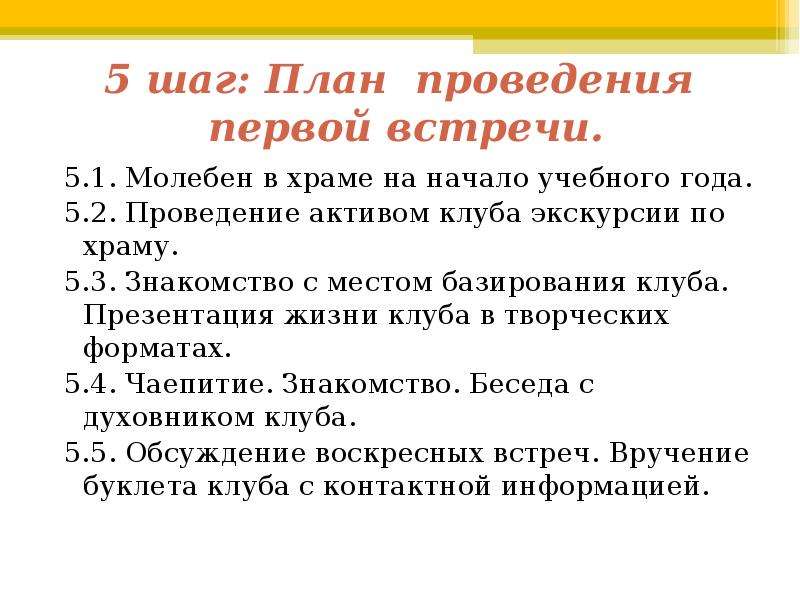 5 шаг: План проведения первой встречи.

5.1. Молебен в храме на начало учебного года.

5.2. Проведение активом клуба экскурсии по храму.

5.3. Знакомство с местом базирования клуба. Презентация жизни клуба в творческих форматах.

5.4. Чаепитие. Знакомство. Беседа с духовником клуба.

5.5. Обсуждение воскресных встреч. Вручение буклета клуба с контактной информацией.